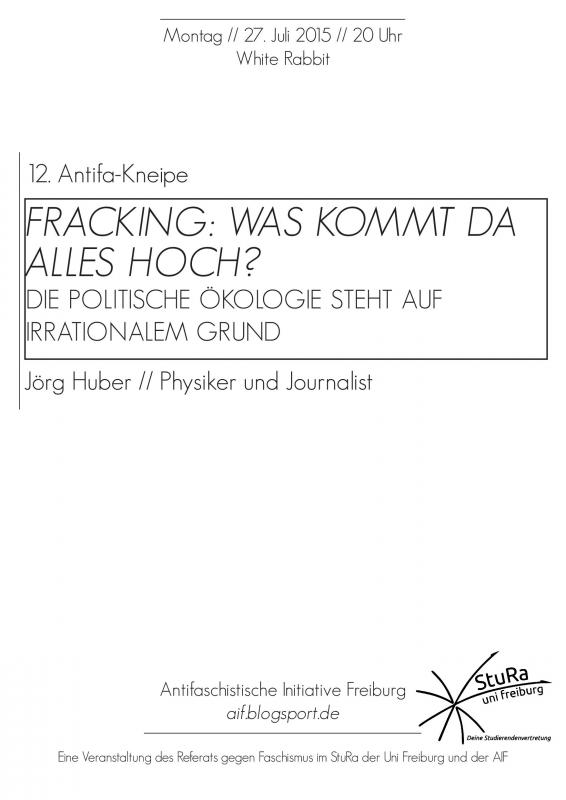 Montag // 27. Juli 2015 // 20 Uhr
White Rabbit

12. Antifa-Kneipe

FRACKING: WAS KOMMT DA ALLES HOCH?
DIE POLITISCHE ÖKOLOGIE STEHT AUF IRRATIONALEM GRUND

Jörg Huber // Physiker und Journalist

Antifaschistische Initiative Freiburg
aif.blogsport.de

StuRa
uni freiburg
Deine Studierendenvertretung

Eine Veranstaltung des Referats gegen Faschismus im StuRa der Uni Freiburg und der AIF